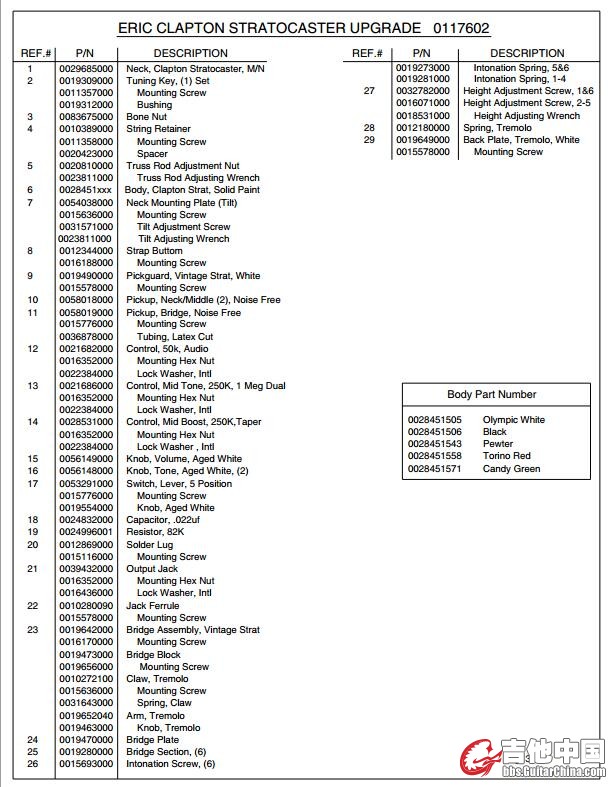 ERIC CLAPTON STRATOCASTER UPGRADE 0117602

| REF.# | P/N | DESCRIPTION |
|---|---|---|
| 1 | 0029685000 | Neck, Clapton Stratocaster, M/N |
| 2 | 0019309000 | Tuning Key, (1) Set |
| | 0011357000 | Mounting Screw |
| | 0019312000 | Bushing |
| 3 | 0083675000 | Bone Nut |
| 4 | 0010389000 | String Retainer |
| | 0011358000 | Mounting Screw |
| | 0020423000 | Spacer |
| 5 | 0020810000 | Truss Rod Adjustment Nut |
| | 0023811000 | Truss Rod Adjusting Wrench |
| 6 | 0028451xxx | Body, Clapton Strat, Solid Paint |
| 7 | 0054038000 | Neck Mounting Plate (Tilt) |
| | 0015636000 | Mounting Screw |
| | 0031571000 | Tilt Adjustment Screw |
| | 0023811000 | Tilt Adjusting Wrench |
| 8 | 0012344000 | Strap Buttom |
| | 0016188000 | Mounting Screw |
| 9 | 0019490000 | Pickguard, Vintage Strat, White |
| | 0015578000 | Mounting Screw |
| 10 | 0058018000 | Pickup, Neck/Middle (2), Noise Free |
| 11 | 0058019000 | Pickup, Bridge, Noise Free |
| | 0015776000 | Mounting Screw |
| | 0036878000 | Tubing, Latex Cut |
| 12 | 0021682000 | Control, 50k, Audio |
| | 0016352000 | Mounting Hex Nut |
| | 0022384000 | Lock Washer, Intl |
| 13 | 0021686000 | Control, Mid Tone, 250K, 1 Meg Dual |
| | 0016352000 | Mounting Hex Nut |
| | 0022384000 | Lock Washer, Intl |
| 14 | 0028531000 | Control, Mid Boost, 250K,Taper |
| | 0016352000 | Mounting Hex Nut |
| | 0022384000 | Lock Washer , Intl |
| 15 | 0056149000 | Knob, Volume, Aged White |
| 16 | 0056148000 | Knob, Tone, Aged White, (2) |
| 17 | 0053291000 | Switch, Lever, 5 Position |
| | 0015776000 | Mounting Screw |
| | 0019554000 | Knob, Aged White |
| 18 | 0024832000 | Capacitor, .022uf |
| 19 | 0024996001 | Resistor, 82K |
| 20 | 0012869000 | Solder Lug |
| | 0015116000 | Mounting Screw |
| 21 | 0039432000 | Output Jack |
| | 0016352000 | Mounting Hex Nut |
| | 0016436000 | Lock Washer, Intl |
| 22 | 0010280090 | Jack Ferrule |
| | 0015578000 | Mounting Screw |
| 23 | 0019642000 | Bridge Assembly, Vintage Strat |
| | 0016170000 | Mounting Screw |
| | 0019473000 | Bridge Block |
| | 0019656000 | Mounting Screw |
| | 0010272100 | Claw, Tremolo |
| | 0015636000 | Mounting Screw |
| | 0031643000 | Spring, Claw |
| | 0019652040 | Arm, Tremolo |
| | 0019463000 | Knob, Tremolo |
| 24 | 0019470000 | Bridge Plate |
| 25 | 0019280000 | Bridge Section, (6) |
| 26 | 0015693000 | Intonation Screw, (6) |

| REF.# | P/N | DESCRIPTION |
|---|---|---|
| | 0019273000 | Intonation Spring, 5&6 |
| | 0019281000 | Intonation Spring, 1-4 |
| 27 | 0032782000 | Height Adjustment Screw, 1&6 |
| | 0016071000 | Height Adjustment Screw, 2-5 |
| | 0018531000 | Height Adjusting Wrench |
| 28 | 0012180000 | Spring, Tremolo |
| 29 | 0019649000 | Back Plate, Tremolo, White |
| | 0015578000 | Mounting Screw |

Body Part Number

| | |
|---|---|
| 0028451505 | Olympic White |
| 0028451506 | Black |
| 0028451543 | Pewter |
| 0028451558 | Torino Red |
| 0028451571 | Candy Green |

吉他中国
bbs.GuitarChina.com